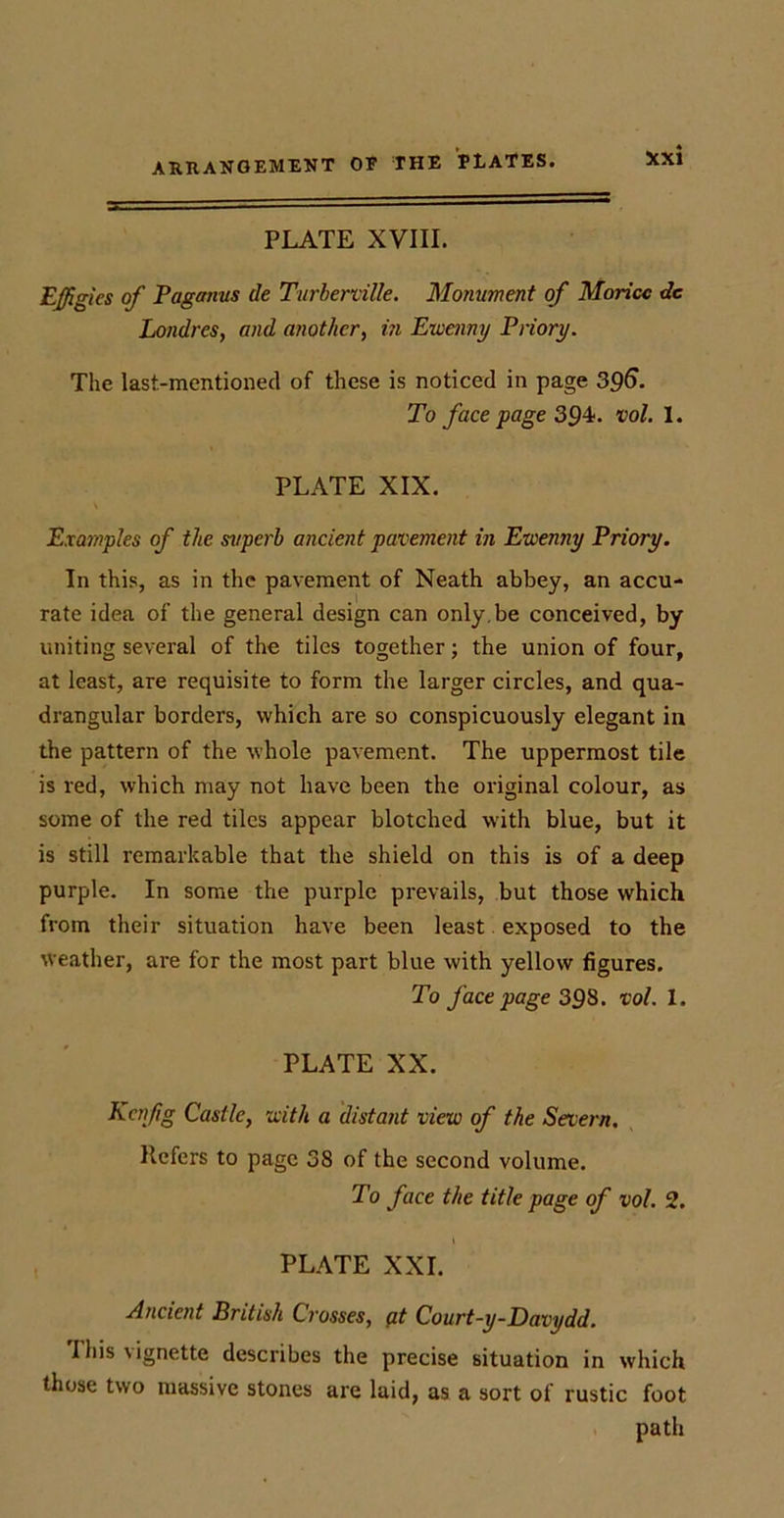 ARRANGEMENT OF THE PLATES. xxi

PLATE XVIII.

Effigies of Paganus de Turberville. Monument of Morice de Londres, and another, in Ewenny Priory.

The last-mentioned of these is noticed in page 396.
To face page 394. vol. 1.

PLATE XIX.

Examples of the superb ancient pavement in Ewenny Priory.

In this, as in the pavement of Neath abbey, an accurate idea of the general design can only be conceived, by uniting several of the tiles together; the union of four, at least, are requisite to form the larger circles, and quadrangular borders, which are so conspicuously elegant in the pattern of the whole pavement. The uppermost tile is red, which may not have been the original colour, as some of the red tiles appear blotched with blue, but it is still remarkable that the shield on this is of a deep purple. In some the purple prevails, but those which from their situation have been least exposed to the weather, are for the most part blue with yellow figures.
To face page 398. vol. 1.

PLATE XX.

Kenfig Castle, with a distant view of the Severn.
Refers to page 38 of the second volume.
To face the title page of vol. 2.

PLATE XXI.

Ancient British Crosses, at Court-y-Davydd.

This vignette describes the precise situation in which those two massive stones are laid, as a sort of rustic foot path